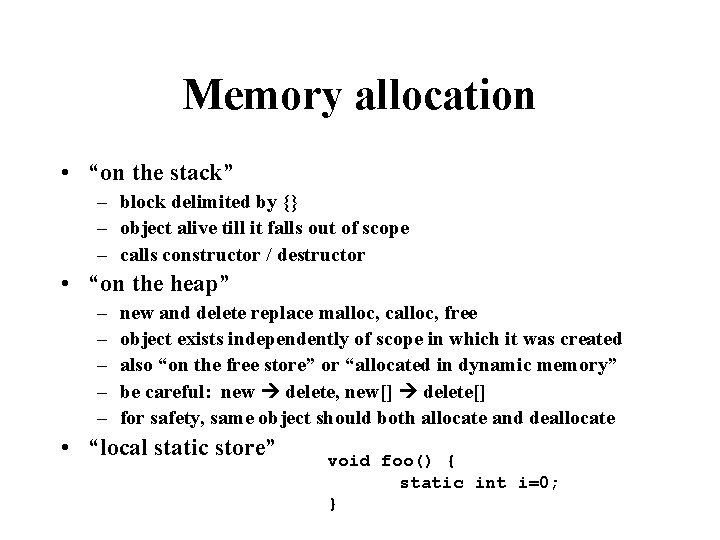 Memory allocation

• “on the stack”
  – block delimited by {}
  – object alive till it falls out of scope
  – calls constructor / destructor
• “on the heap”
  – new and delete replace malloc, calloc, free
  – object exists independently of scope in which it was created
  – also “on the free store” or “allocated in dynamic memory”
  – be careful: new → delete, new[] → delete[]
  – for safety, same object should both allocate and deallocate
• “local static store”

void foo() {
      static int i=0;
}